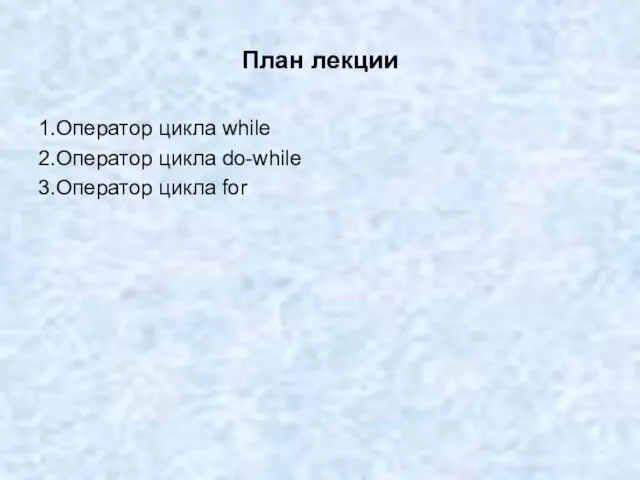 План лекции

1.Оператор цикла while
2.Оператор цикла do-while
3.Оператор цикла for